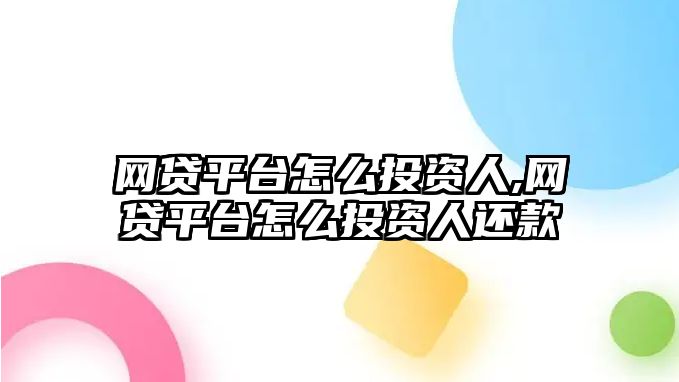 网贷平台怎么投资人,网贷平台怎么投资人还款